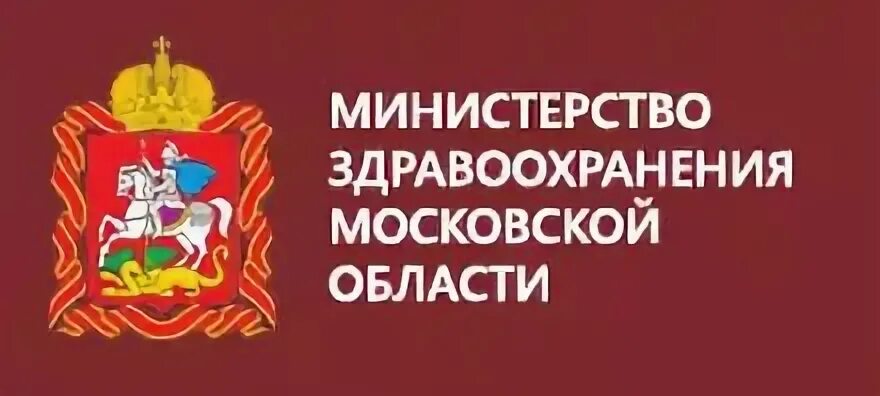 МИНИСТЕРСТВО ЗДРАВООХРАНЕНИЯ МОСКОВСКОЙ ОБЛАСТИ